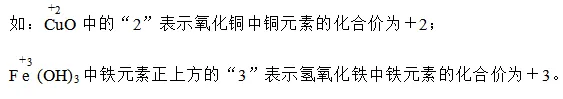 如：$\overset{+2}{Cu}O$ 中的“2”表示氧化铜中铜元素的化合价为＋2；

$\overset{+3}{Fe}(OH)_3$ 中铁元素正上方的“3”表示氢氧化铁中铁元素的化合价为＋3。